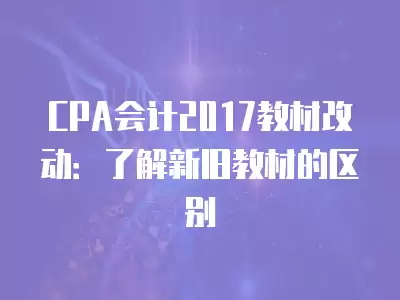 CPA会计2017教材改动：了解新旧教材的区别